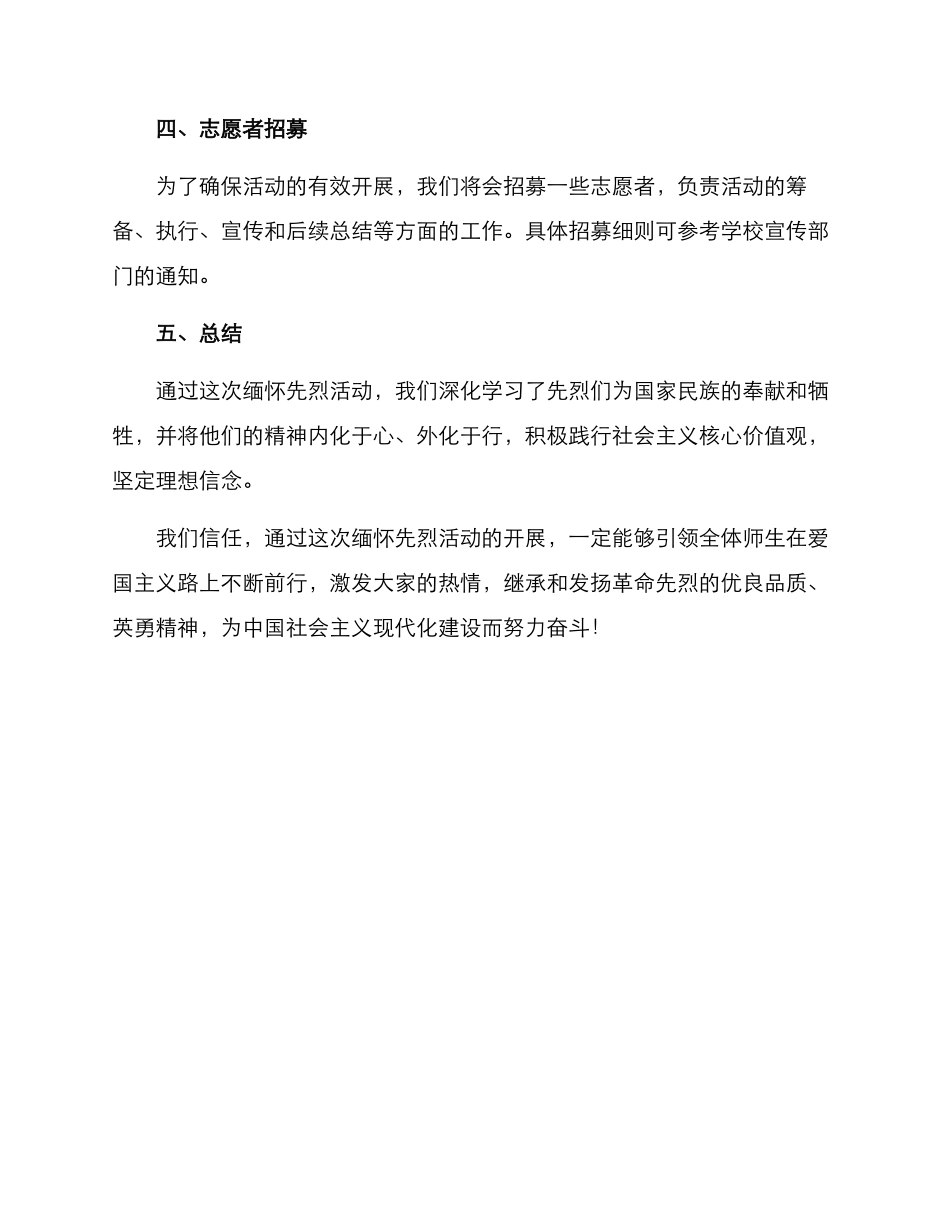 四、志愿者招募

为了确保活动的有效开展，我们将会招募一些志愿者，负责活动的筹备、执行、宣传和后续总结等方面的工作。具体招募细则可参考学校宣传部门的通知。

五、总结

通过这次缅怀先烈活动，我们深化学习了先烈们为国家民族的奉献和牺牲，并将他们的精神内化于心、外化于行，积极践行社会主义核心价值观，坚定理想信念。

我们信任，通过这次缅怀先烈活动的开展，一定能够引领全体师生在爱国主义路上不断前行，激发大家的热情，继承和发扬革命先烈的优良品质、英勇精神，为中国社会主义现代化建设而努力奋斗!